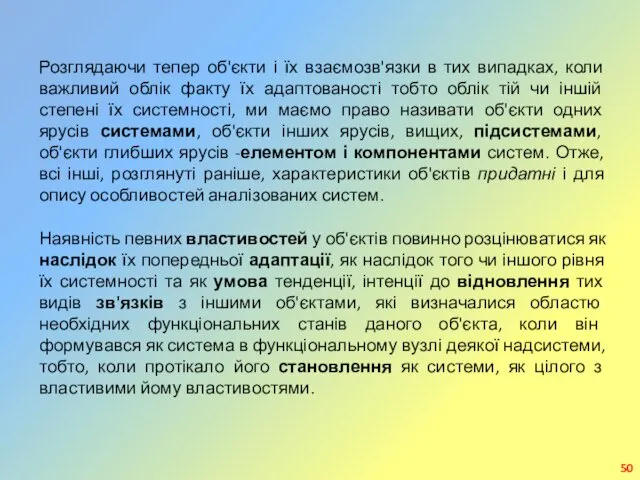 Розглядаючи тепер об'єкти і їх взаємозв'язки в тих випадках, коли важливий облік факту їх адаптованості тобто облік тій чи іншій степені їх системності, ми маємо право називати об'єкти одних ярусів системами, об'єкти інших ярусів, вищих, підсистемами, об'єкти глибших ярусів -елементом і компонентами систем. Отже, всі інші, розглянуті раніше, характеристики об'єктів придатні і для опису особливостей аналізованих систем.

Наявність певних властивостей у об'єктів повинно розцінюватися як наслідок їх попередньої адаптації, як наслідок того чи іншого рівня їх системності та як умова тенденції, інтенції до відновлення тих видів зв'язків з іншими об'єктами, які визначалися областю необхідних функціональних станів даного об'єкта, коли він формувався як система в функціональному вузлі деякої надсистеми, тобто, коли протікало його становлення як системи, як цілого з властивими йому властивостями.

50